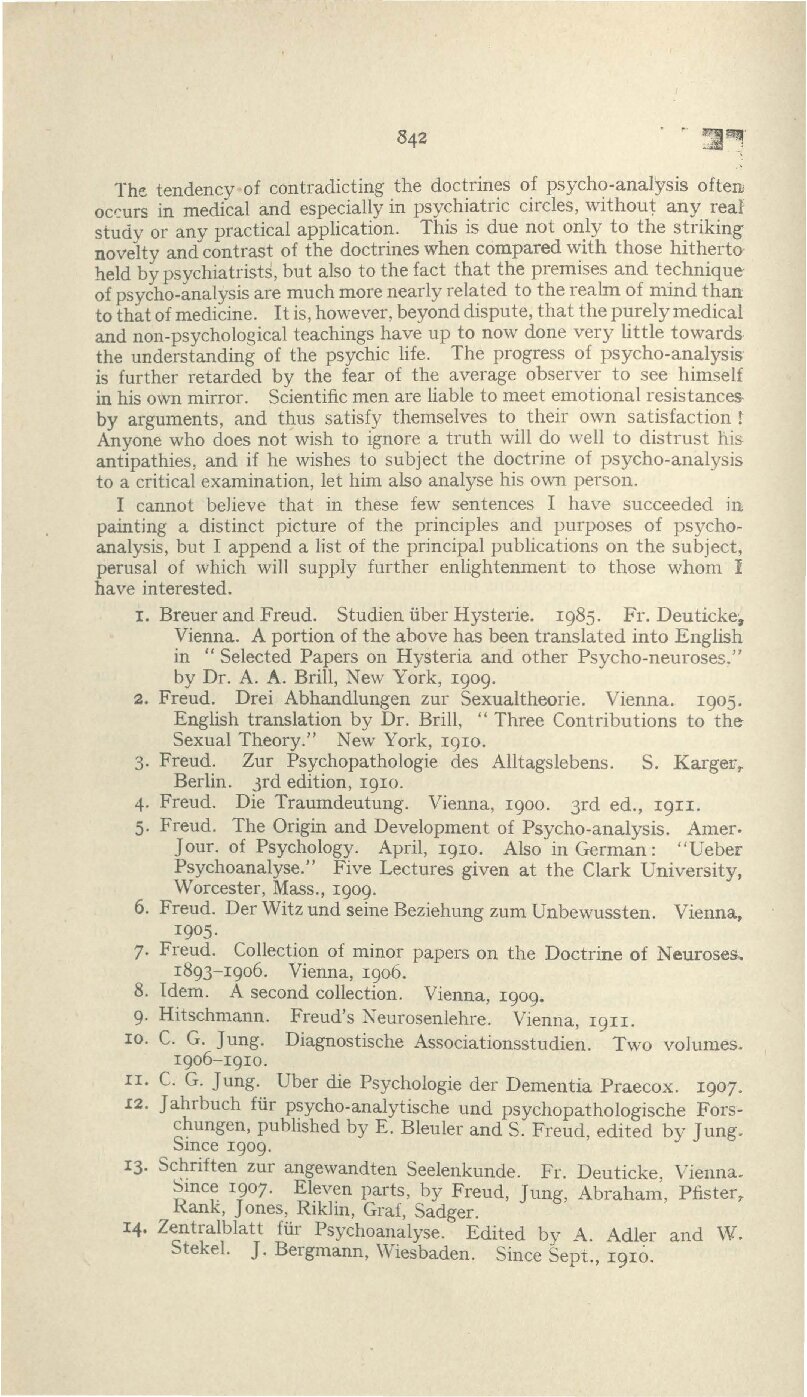 842

The tendency of contradicting the doctrines of psycho-analysis often occurs in medical and especially in psychiatric circles, without any real study or any practical application. This is due not only to the striking novelty and contrast of the doctrines when compared with those hitherto held by psychiatrists, but also to the fact that the premises and technique of psycho-analysis are much more nearly related to the realm of mind than to that of medicine. It is, however, beyond dispute, that the purely medical and non-psychological teachings have up to now done very little towards the understanding of the psychic life. The progress of psycho-analysis is further retarded by the fear of the average observer to see himself in his own mirror. Scientific men are liable to meet emotional resistances by arguments, and thus satisfy themselves to their own satisfaction! Anyone who does not wish to ignore a truth will do well to distrust his antipathies, and if he wishes to subject the doctrine of psycho-analysis to a critical examination, let him also analyse his own person.

I cannot believe that in these few sentences I have succeeded in painting a distinct picture of the principles and purposes of psycho-analysis, but I append a list of the principal publications on the subject, perusal of which will supply further enlightenment to those whom I have interested.

1. Breuer and Freud. Studien über Hysterie. 1985. Fr. Deuticke, Vienna. A portion of the above has been translated into English in "Selected Papers on Hysteria and other Psycho-neuroses." by Dr. A. A. Brill, New York, 1909.
2. Freud. Drei Abhandlungen zur Sexualtheorie. Vienna. 1905. English translation by Dr. Brill, "Three Contributions to the Sexual Theory." New York, 1910.
3. Freud. Zur Psychopathologie des Alltagslebens. S. Karger, Berlin. 3rd edition, 1910.
4. Freud. Die Traumdeutung. Vienna, 1900. 3rd ed., 1911.
5. Freud. The Origin and Development of Psycho-analysis. Amer. Jour. of Psychology. April, 1910. Also in German: "Ueber Psychoanalyse." Five Lectures given at the Clark University, Worcester, Mass., 1909.
6. Freud. Der Witz und seine Beziehung zum Unbewussten. Vienna, 1905.
7. Freud. Collection of minor papers on the Doctrine of Neuroses, 1893–1906. Vienna, 1906.
8. Idem. A second collection. Vienna, 1909.
9. Hitschmann. Freud's Neurosenlehre. Vienna, 1911.
10. C. G. Jung. Diagnostische Associationsstudien. Two volumes. 1906–1910.
11. C. G. Jung. Uber die Psychologie der Dementia Praecox. 1907.
12. Jahrbuch für psycho-analytische und psychopathologische Forschungen, published by E. Bleuler and S. Freud, edited by Jung. Since 1909.
13. Schriften zur angewandten Seelenkunde. Fr. Deuticke, Vienna. Since 1907. Eleven parts, by Freud, Jung, Abraham, Pfister, Rank, Jones, Riklin, Graf, Sadger.
14. Zentralblatt für Psychoanalyse. Edited by A. Adler and W. Stekel. J. Bergmann, Wiesbaden. Since Sept., 1910.